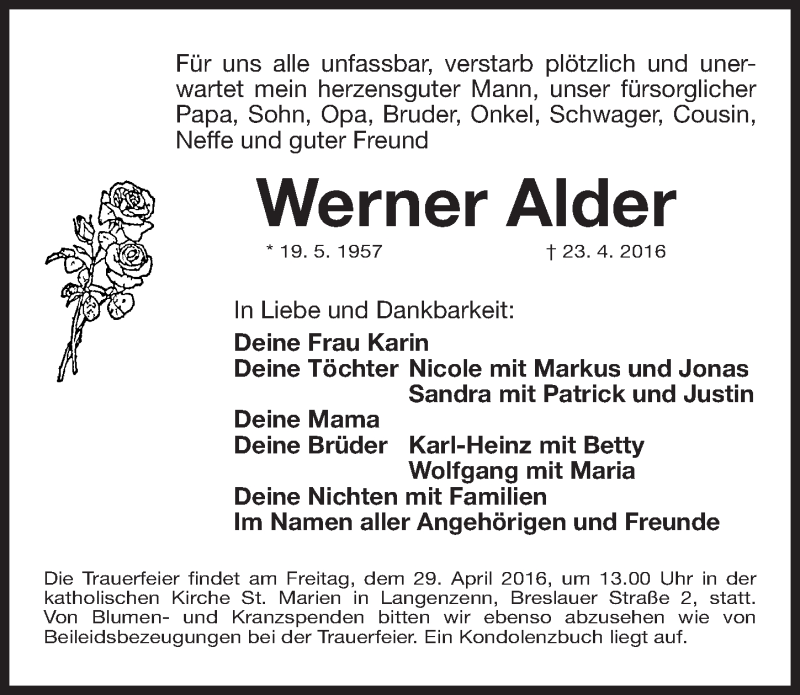 Für uns alle unfassbar, verstarb plötzlich und unerwartet mein herzensguter Mann, unser fürsorglicher Papa, Sohn, Opa, Bruder, Onkel, Schwager, Cousin, Neffe und guter Freund

Werner Alder

* 19. 5. 1957 † 23. 4. 2016

In Liebe und Dankbarkeit:

Deine Frau Karin
Deine Töchter Nicole mit Markus und Jonas
Sandra mit Patrick und Justin
Deine Mama
Deine Brüder Karl-Heinz mit Betty
Wolfgang mit Maria
Deine Nichten mit Familien
Im Namen aller Angehörigen und Freunde

Die Trauerfeier findet am Freitag, dem 29. April 2016, um 13.00 Uhr in der katholischen Kirche St. Marien in Langenzenn, Breslauer Straße 2, statt. Von Blumen- und Kranzspenden bitten wir ebenso abzusehen wie von Beileidsbezeugungen bei der Trauerfeier. Ein Kondolenzbuch liegt auf.